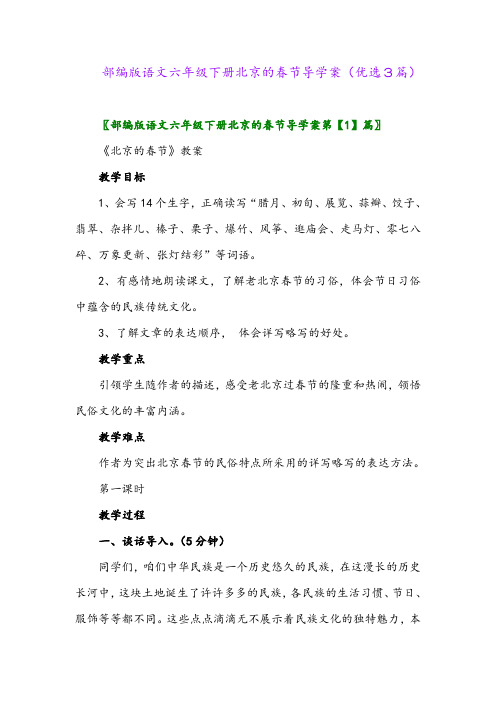 部编版语文六年级下册北京的春节导学案（优选3篇）

〖部编版语文六年级下册北京的春节导学案第【1】篇〗

《北京的春节》教案

教学目标

1、会写14个生字，正确读写“腊月、初旬、展览、蒜瓣、饺子、翡翠、杂拌儿、榛子、栗子、爆竹、风筝、逛庙会、走马灯、零七八碎、万象更新、张灯结彩”等词语。

2、有感情地朗读课文，了解老北京春节的习俗，体会节日习俗中蕴含的民族传统文化。

3、了解文章的表达顺序， 体会详写略写的好处。

教学重点

引领学生随作者的描述，感受老北京过春节的隆重和热闹，领悟民俗文化的丰富内涵。

教学难点

作者为突出北京春节的民俗特点所采用的详写略写的表达方法。

第一课时

教学过程

一、谈话导入。(5分钟)

同学们，咱们中华民族是一个历史悠久的民族，在这漫长的历史长河中，这块土地诞生了许许多多的民族，各民族的生活习惯、节日、服饰等等都不同。这些点点滴滴无不展示着民族文化的独特魅力，本